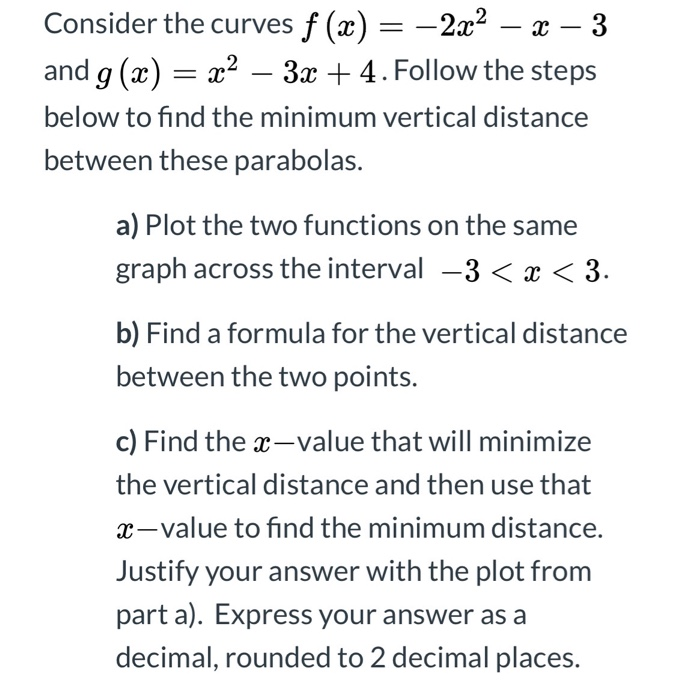 Consider the curves $f(x) = -2x^2 - x - 3$ and $g(x) = x^2 - 3x + 4$. Follow the steps below to find the minimum vertical distance between these parabolas.

a) Plot the two functions on the same graph across the interval $-3 < x < 3$.

b) Find a formula for the vertical distance between the two points.

c) Find the $x-$value that will minimize the vertical distance and then use that $x-$value to find the minimum distance. Justify your answer with the plot from part a). Express your answer as a decimal, rounded to 2 decimal places.